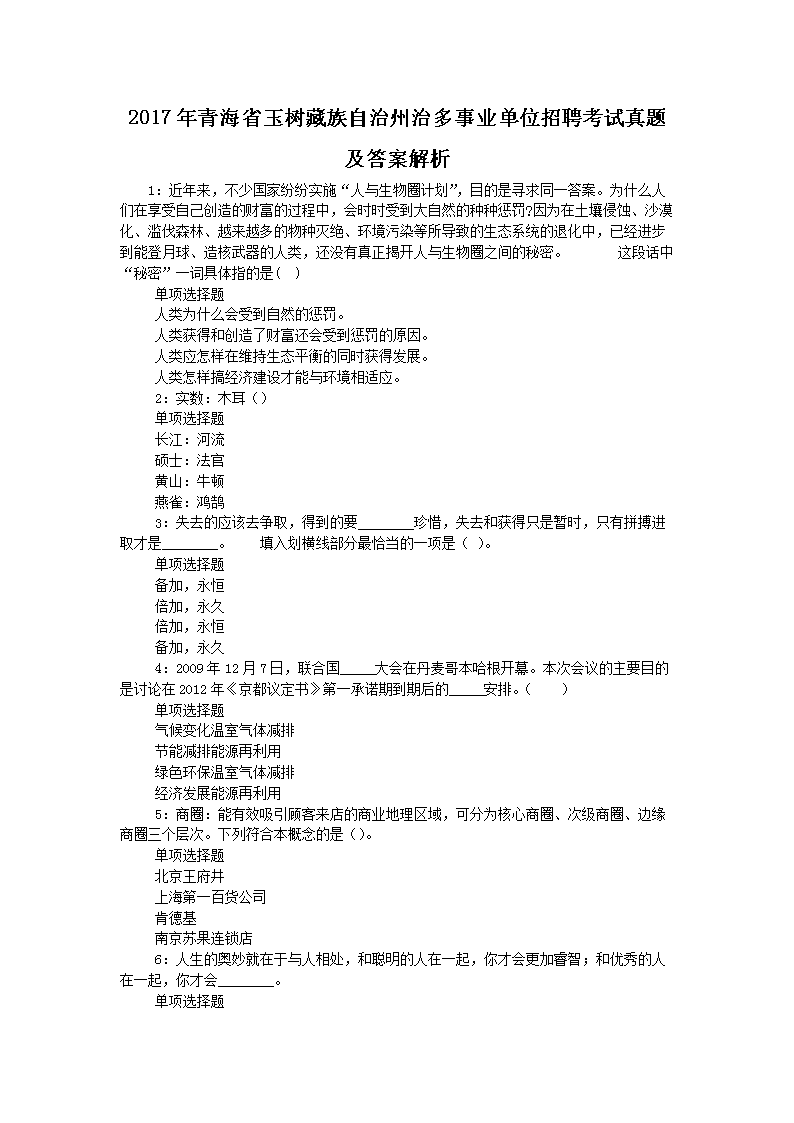 2017年青海省玉树藏族自治州治多事业单位招聘考试真题及答案解析

1：近年来，不少国家纷纷实施“人与生物圈计划”，目的是寻求同一答案。为什么人们在享受自己创造的财富的过程中，会时时受到大自然的种种惩罚?因为在土壤侵蚀、沙漠化、滥伐森林、越来越多的物种灭绝、环境污染等所导致的生态系统的退化中，已经进步到能登月球、造核武器的人类，还没有真正揭开人与生物圈之间的秘密。 这段话中“秘密”一词具体指的是（ ）

单项选择题

人类为什么会受到自然的惩罚。

人类获得和创造了财富还会受到惩罚的原因。

人类应怎样在维持生态平衡的同时获得发展。

人类怎样搞经济建设才能与环境相适应。

2：实数：木耳（）

单项选择题

长江：河流

硕士：法官

黄山：牛顿

燕雀：鸿鹄

3：失去的应该去争取，得到的要________珍惜，失去和获得只是暂时，只有拼搏进取才是________。 填入划横线部分最恰当的一项是（ ）。

单项选择题

备加，永恒

倍加，永久

倍加，永恒

备加，永久

4：2009年12月7日，联合国_____大会在丹麦哥本哈根开幕。本次会议的主要目的是讨论在2012年《京都议定书》第一承诺期到期后的_____安排。（ ）

单项选择题

气候变化温室气体减排

节能减排能源再利用

绿色环保温室气体减排

经济发展能源再利用

5：商圈：能有效吸引顾客来店的商业地理区域，可分为核心商圈、次级商圈、边缘商圈三个层次。下列符合本概念的是（）。

单项选择题

北京王府井

上海第一百货公司

肯德基

南京苏果连锁店

6：人生的奥妙就在于与人相处，和聪明的人在一起，你才会更加睿智；和优秀的人在一起，你才会________。

单项选择题